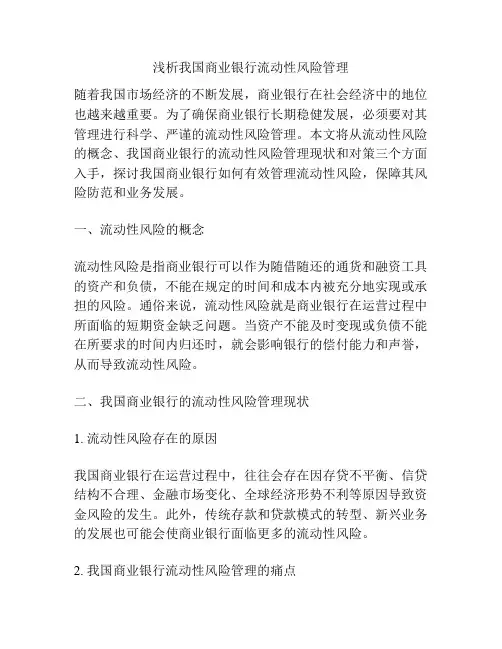 浅析我国商业银行流动性风险管理

随着我国市场经济的不断发展，商业银行在社会经济中的地位也越来越重要。为了确保商业银行长期稳健发展，必须要对其管理进行科学、严谨的流动性风险管理。本文将从流动性风险的概念、我国商业银行的流动性风险管理现状和对策三个方面入手，探讨我国商业银行如何有效管理流动性风险，保障其风险防范和业务发展。

一、流动性风险的概念

流动性风险是指商业银行可以作为随借随还的通货和融资工具的资产和负债，不能在规定的时间和成本内被充分地实现或承担的风险。通俗来说，流动性风险就是商业银行在运营过程中所面临的短期资金缺乏问题。当资产不能及时变现或负债不能在所要求的时间内归还时，就会影响银行的偿付能力和声誉，从而导致流动性风险。

二、我国商业银行的流动性风险管理现状

1. 流动性风险存在的原因

我国商业银行在运营过程中，往往会存在因存贷不平衡、信贷结构不合理、金融市场变化、全球经济形势不利等原因导致资金风险的发生。此外，传统存款和贷款模式的转型、新兴业务的发展也可能会使商业银行面临更多的流动性风险。

2. 我国商业银行流动性风险管理的痛点